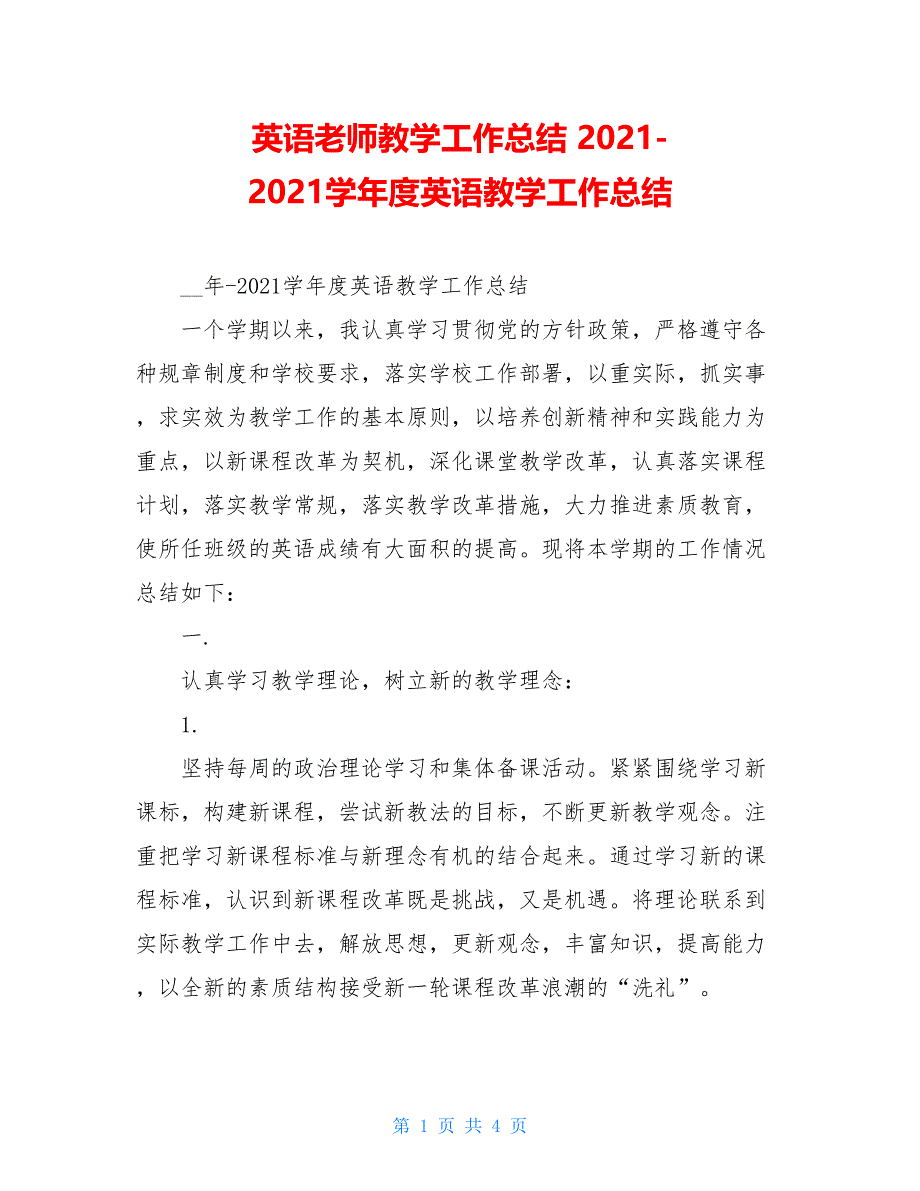 英语老师教学工作总结 2021-2021学年度英语教学工作总结

__年-2021学年度英语教学工作总结

一个学期以来，我认真学习贯彻党的方针政策，严格遵守各种规章制度和学校要求，落实学校工作部署，以重实际，抓实事，求实效为教学工作的基本原则，以培养创新精神和实践能力为重点，以新课程改革为契机，深化课堂教学改革，认真落实课程计划，落实教学常规，落实教学改革措施，大力推进素质教育，使所任班级的英语成绩有大面积的提高。现将本学期的工作情况总结如下：

一.

认真学习教学理论，树立新的教学理念：

1.

坚持每周的政治理论学习和集体备课活动。紧紧围绕学习新课标，构建新课程，尝试新教法的目标，不断更新教学观念。注重把学习新课程标准与新理念有机的结合起来。通过学习新的课程标准，认识到新课程改革既是挑战，又是机遇。将理论联系到实际教学工作中去，解放思想，更新观念，丰富知识，提高能力，以全新的素质结构接受新一轮课程改革浪潮的“洗礼”。

第 1 页 共 4 页